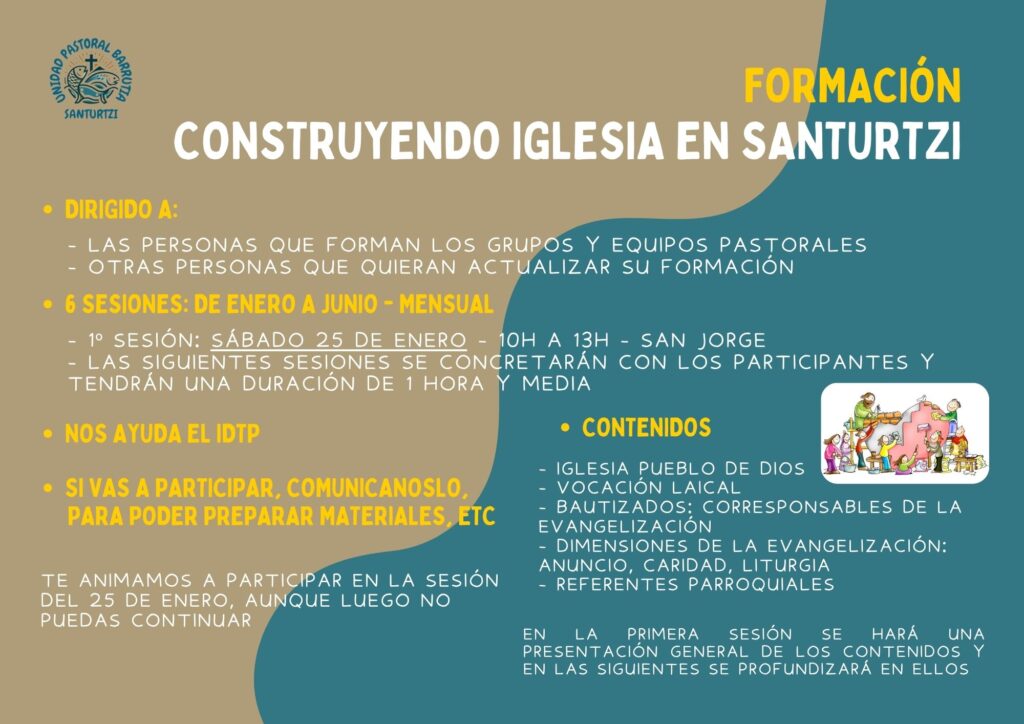 UNIDAD PASTORAL BARRUTIA
SANTURTZI

FORMACIÓN
CONSTRUYENDO IGLESIA EN SANTURTZI

• DIRIGIDO A:

- LAS PERSONAS QUE FORMAN LOS GRUPOS Y EQUIPOS PASTORALES
- OTRAS PERSONAS QUE QUIERAN ACTUALIZAR SU FORMACIÓN

• 6 SESIONES: DE ENERO A JUNIO - MENSUAL

- 1º SESIÓN: SÁBADO 25 DE ENERO - 10H A 13H - SAN JORGE
- LAS SIGUIENTES SESIONES SE CONCRETARÁN CON LOS PARTICIPANTES Y TENDRÁN UNA DURACIÓN DE 1 HORA Y MEDIA

• NOS AYUDA EL IDTP

• SI VAS A PARTICIPAR, COMUNICANOSLO, PARA PODER PREPARAR MATERIALES, ETC

TE ANIMAMOS A PARTICIPAR EN LA SESIÓN DEL 25 DE ENERO, AUNQUE LUEGO NO PUEDAS CONTINUAR

• CONTENIDOS

- IGLESIA PUEBLO DE DIOS
- VOCACIÓN LAICAL
- BAUTIZADOS: CORRESPONSABLES DE LA EVANGELIZACIÓN
- DIMENSIONES DE LA EVANGELIZACIÓN: ANUNCIO, CARIDAD, LITURGIA
- REFERENTES PARROQUIALES

EN LA PRIMERA SESIÓN SE HARÁ UNA PRESENTACIÓN GENERAL DE LOS CONTENIDOS Y EN LAS SIGUIENTES SE PROFUNDIZARÁ EN ELLOS